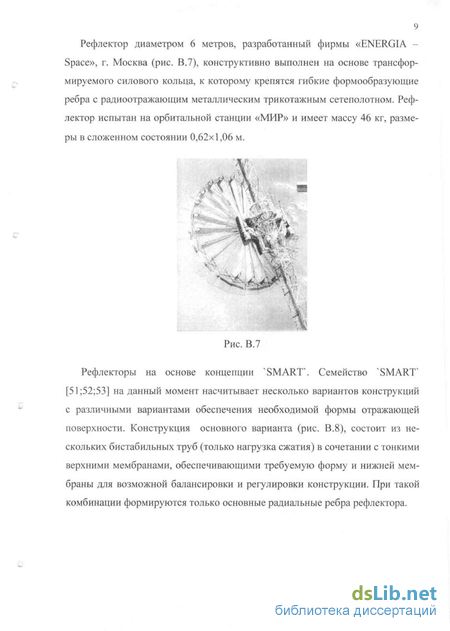 9

Рефлектор диаметром 6 метров, разработанный фирмы «ENERGIA – Space», г. Москва (рис. В.7), конструктивно выполнен на основе трансформируемого силового кольца, к которому крепятся гибкие формообразующие ребра с радиоотражающим металлическим трикотажным сетеполотном. Рефлектор испытан на орбитальной станции «МИР» и имеет массу 46 кг, размеры в сложенном состоянии 0,62×1,06 м.

Рис. В.7

Рефлекторы на основе концепции `SMART`. Семейство `SMART` [51;52;53] на данный момент насчитывает несколько вариантов конструкций с различными вариантами обеспечения необходимой формы отражающей поверхности. Конструкция основного варианта (рис. В.8), состоит из нескольких бистабильных труб (только нагрузка сжатия) в сочетании с тонкими верхними мембранами, обеспечивающими требуемую форму и нижней мембраны для возможной балансировки и регулировки конструкции. При такой комбинации формируются только основные радиальные ребра рефлектора.

dsLib.net
библиотека диссертаций